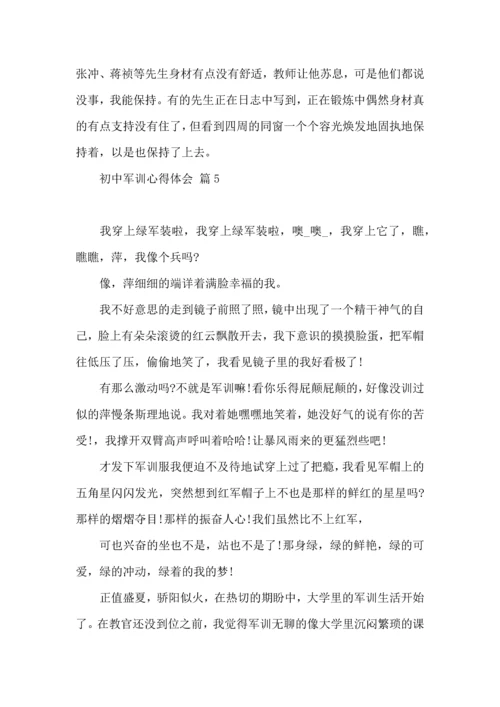 张冲、蒋祯等先生身材有点没有舒适，教师让他苏息，可是他们都说没事，我能保持。有的先生正在日志中写到，正在锻炼中偶然身材真的有点支持没有住了，但看到四周的同窗一个个容光焕发地固执地保持着，以是也保持了上去。

初中军训心得体会 篇5

我穿上绿军装啦，我穿上绿军装啦，噢_噢_，我穿上它了，瞧，瞧瞧，萍，我像个兵吗?

像，萍细细的端详着满脸幸福的我。

我不好意思的走到镜子前照了照，镜中出现了一个精干神气的自己，脸上有朵朵滚烫的红云飘散开去，我下意识的摸摸脸蛋，把军帽往低压了压，偷偷地笑了，我看见镜子里的我好看极了!

有那么激动吗?不就是军训嘛!看你乐得屁颠屁颠的，好像没训过似的萍慢条斯理地说。我对着她嘿嘿地笑着，她没好气的说有你的苦受!，我撑开双臂高声呼叫着哈哈!让暴风雨来的更猛烈些吧!

才发下军训服我便迫不及待地试穿上过了把瘾，我看见军帽上的五角星闪闪发光，突然想到红军帽子上不也是那样的鲜红的星星吗?那样的熠熠夺目!那样的振奋人心!我们虽然比不上红军，

可也兴奋的坐也不是，站也不是了!那身绿，绿的鲜艳，绿的可爱，绿的冲动，绿着的我的梦!

正值盛夏，骄阳似火，在热切的期盼中，大学里的军训生活开始了。在教官还没到位之前，我觉得军训无聊的像大学里沉闷繁琐的课